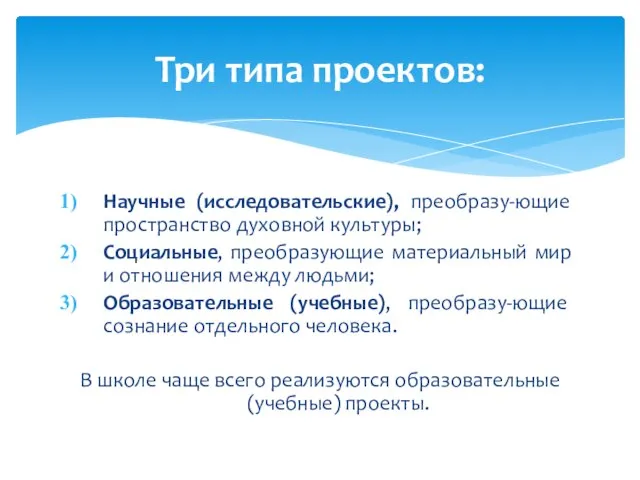 Три типа проектов:

1) Научные (исследовательские), преобразу-ющие пространство духовной культуры;
2) Социальные, преобразующие материальный мир и отношения между людьми;
3) Образовательные (учебные), преобразу-ющие сознание отдельного человека.

В школе чаще всего реализуются образовательные (учебные) проекты.